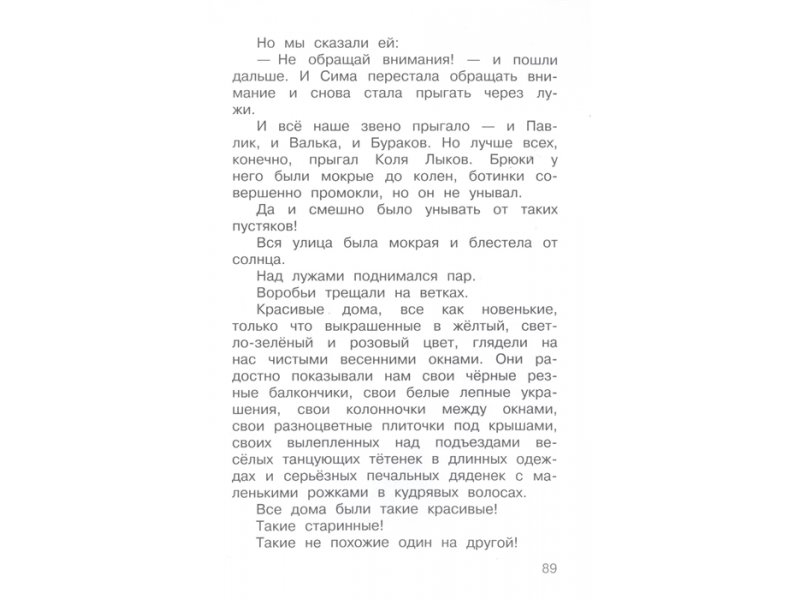 Но мы сказали ей:

— Не обращай внимания! — и пошли дальше. И Сима перестала обращать внимание и снова стала прыгать через лужи.

И всё наше звено прыгало — и Павлик, и Валька, и Бураков. Но лучше всех, конечно, прыгал Коля Лыков. Брюки у него были мокрые до колен, ботинки совершенно промокли, но он не унывал.

Да и смешно было унывать от таких пустяков!

Вся улица была мокрая и блестела от солнца.

Над лужами поднимался пар.

Воробьи трещали на ветках.

Красивые дома, все как новенькие, только что выкрашенные в жёлтый, светло-зелёный и розовый цвет, глядели на нас чистыми весенними окнами. Они радостно показывали нам свои чёрные резные балкончики, свои белые лепные украшения, свои колонночки между окнами, свои разноцветные плиточки под крышами, своих вылепленных над подъездами весёлых танцующих тётенек в длинных одеждах и серьёзных печальных дяденек с маленькими рожками в кудрявых волосах.

Все дома были такие красивые!

Такие старинные!

Такие не похожие один на другой!

89